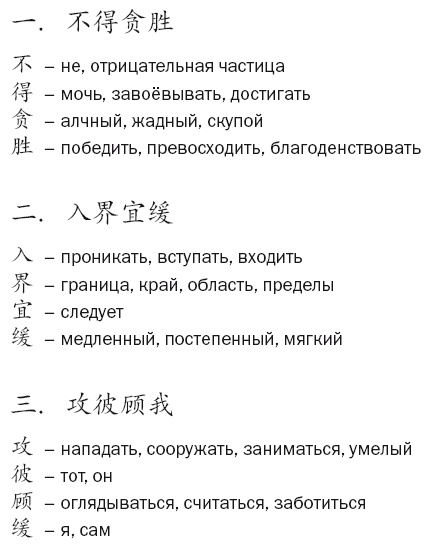 一. 不得贪胜

不 – не, отрицательная частица
得 – мочь, завоёвывать, достигать
贪 – алчный, жадный, скупой
胜 – победить, превосходить, благоденствовать

二. 入界宜缓

入 – проникать, вступать, входить
界 – граница, край, область, пределы
宜 – следует
缓 – медленный, постепенный, мягкий

三. 攻彼顾我

攻 – нападать, сооружать, заниматься, умелый
彼 – тот, он
顾 – оглядываться, считаться, заботиться
缓 – я, сам